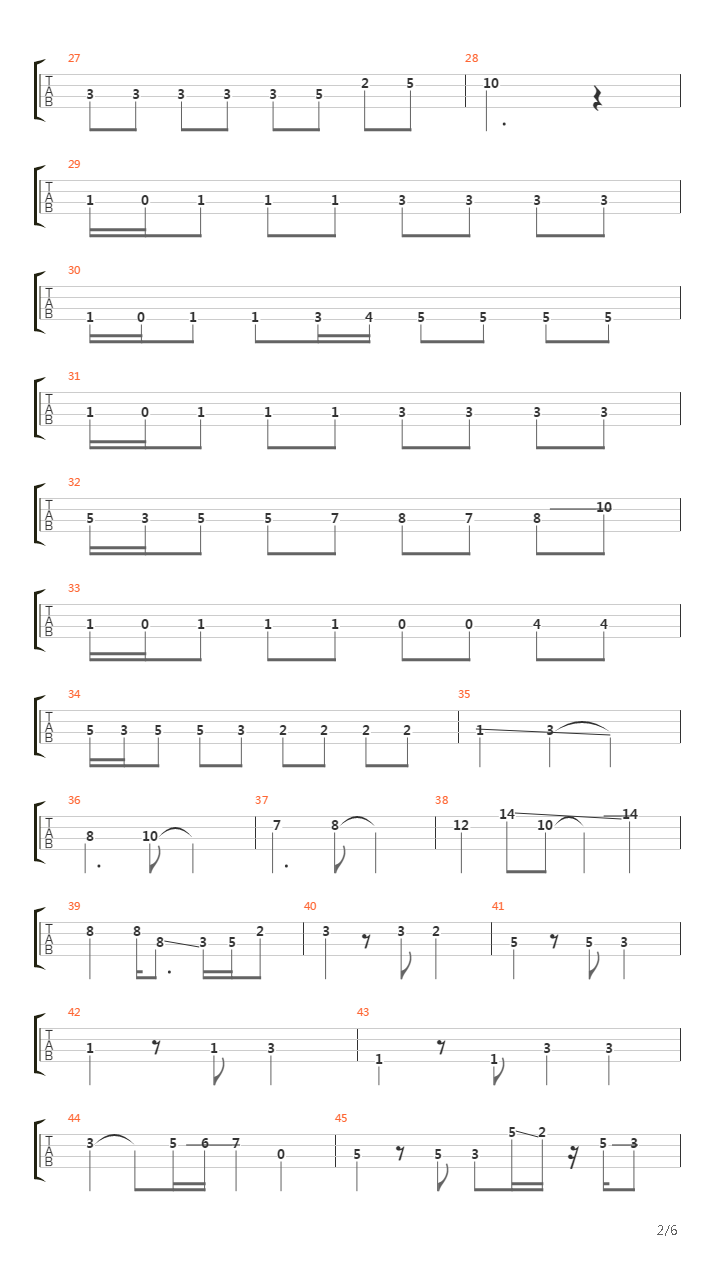 27
T
A
B
3 3 3 3 3 5 2 5
28
10

29
T
A
B
1 0 1 1 1 3 3 3 3

30
T
A
B
1 0 1 1 3 4 5 5 5 5

31
T
A
B
1 0 1 1 1 3 3 3 3

32
T
A
B
5 3 5 5 7 8 7 8 10

33
T
A
B
1 0 1 1 1 0 0 4 4

34
T
A
B
5 3 5 5 3 2 2 2 2
35
1 3

36
T
A
B
8 10
37
7 8
38
12 14 10 14

39
T
A
B
8 8 8 3 5 2
40
3 3 2
41
5 5 3

42
T
A
B
1 1 3
43
1 1 3 3

44
T
A
B
3 5 6 7 0
45
5 5 3 5 2 5 3

2/6